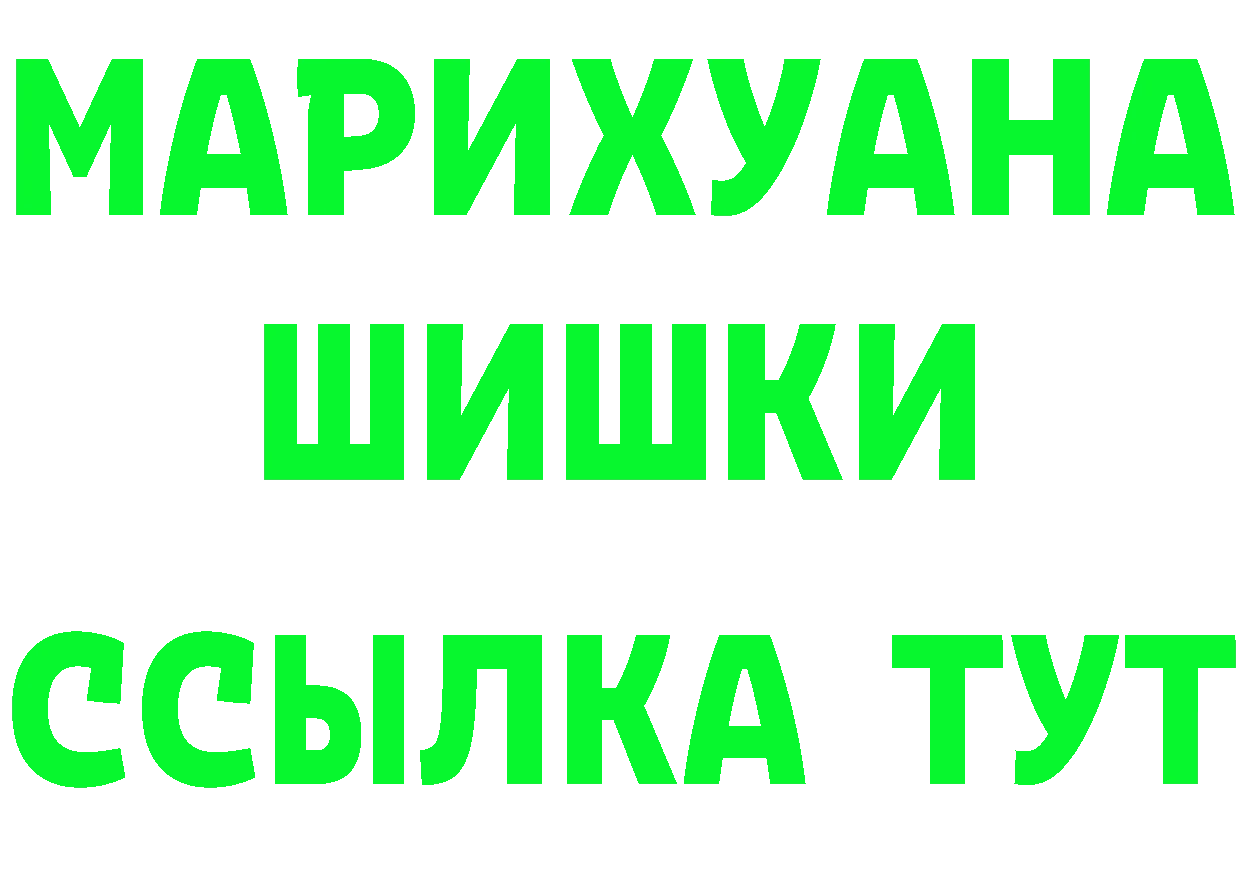 МАРИХУАНА
ШИШКИ
ССЫЛКА ТУТ